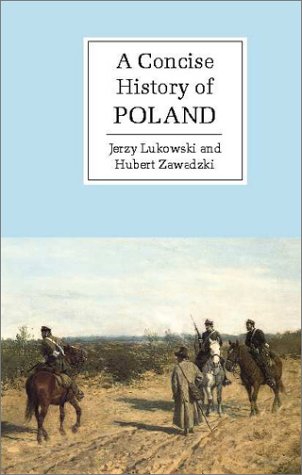 A Concise History of POLAND

Jerzy Lukowski and Hubert Zawadzki